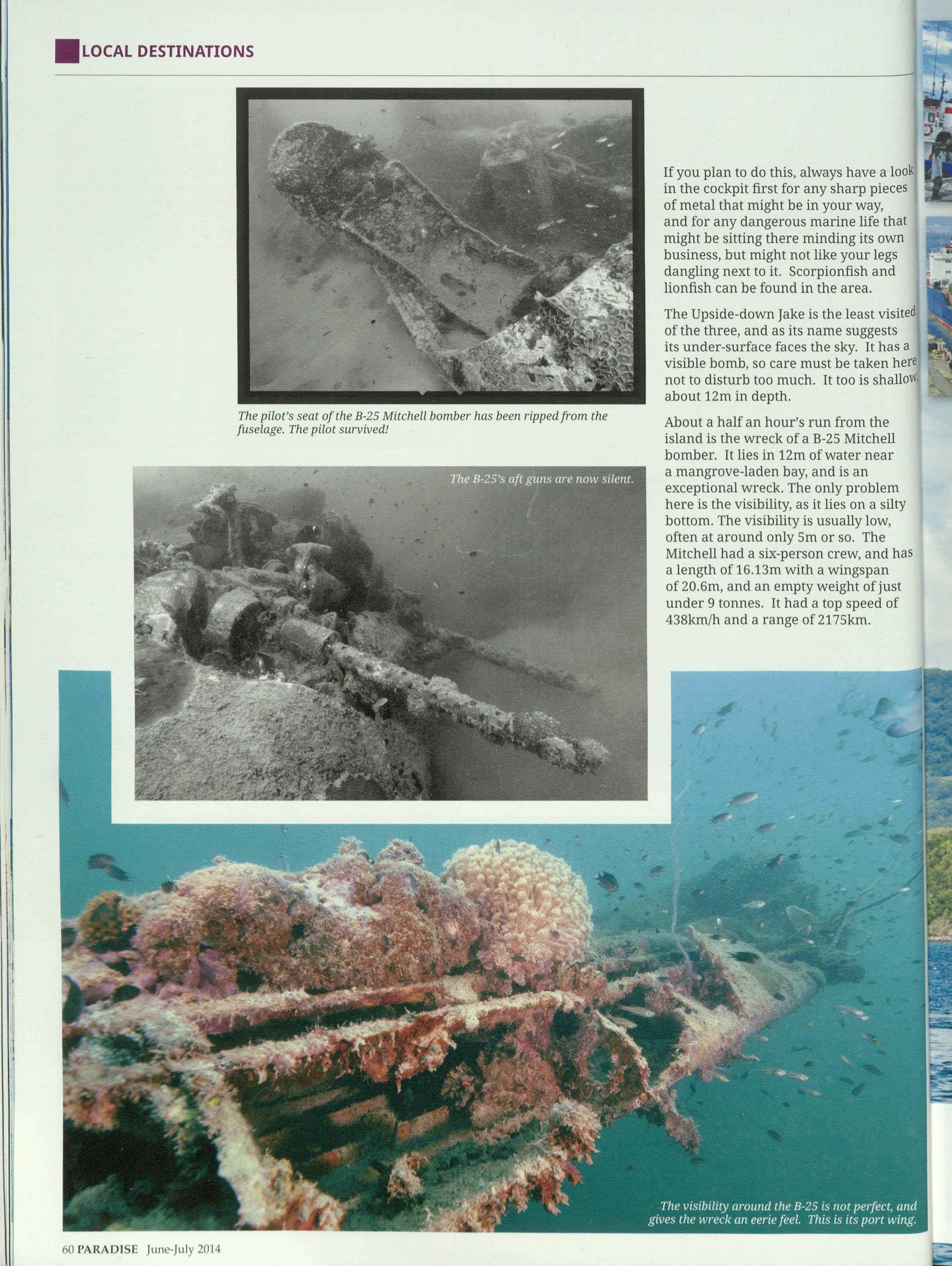 LOCAL DESTINATIONS

The pilot's seat of the B-25 Mitchell bomber has been ripped from the fuselage. The pilot survived!

The B-25's aft guns are now silent.

If you plan to do this, always have a look in the cockpit first for any sharp pieces of metal that might be in your way, and for any dangerous marine life that might be sitting there minding its own business, but might not like your legs dangling next to it. Scorpionfish and lionfish can be found in the area.

The Upside-down Jake is the least visited of the three, and as its name suggests its under-surface faces the sky. It has a visible bomb, so care must be taken here not to disturb too much. It too is shallow, about 12m in depth.

About a half an hour's run from the island is the wreck of a B-25 Mitchell bomber. It lies in 12m of water near a mangrove-laden bay, and is an exceptional wreck. The only problem here is the visibility, as it lies on a silty bottom. The visibility is usually low, often at around only 5m or so. The Mitchell had a six-person crew, and has a length of 16.13m with a wingspan of 20.6m, and an empty weight of just under 9 tonnes. It had a top speed of 438km/h and a range of 2175km.

The visibility around the B-25 is not perfect, and gives the wreck an eerie feel. This is its port wing.

60 PARADISE June-July 2014